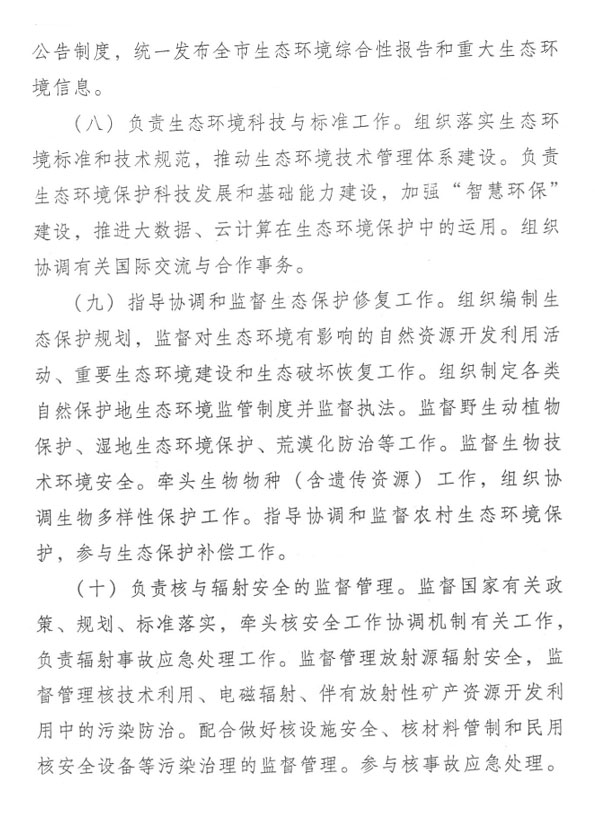 公告制度，统一发布全市生态环境综合性报告和重大生态环境信息。

（八）负责生态环境科技与标准工作。组织落实生态环境标准和技术规范，推动生态环境技术管理体系建设。负责生态环境保护科技发展和基础能力建设，加强“智慧环保”建设，推进大数据、云计算在生态环境保护中的运用。组织协调有关国际交流与合作事务。

（九）指导协调和监督生态保护修复工作。组织编制生态保护规划，监督对生态环境有影响的自然资源开发利用活动、重要生态环境建设和生态破坏恢复工作。组织制定各类自然保护地生态环境监管制度并监督执法。监督野生动植物保护、湿地生态环境保护、荒漠化防治等工作。监督生物技术环境安全。牵头生物物种（含遗传资源）工作，组织协调生物多样性保护工作。指导协调和监督农村生态环境保护，参与生态保护补偿工作。

（十）负责核与辐射安全的监督管理。监督国家有关政策、规划、标准落实，牵头核安全工作协调机制有关工作，负责辐射事故应急处理工作。监督管理放射源辐射安全，监督管理核技术利用、电磁辐射、伴有放射性矿产资源开发利用中的污染防治。配合做好核设施安全、核材料管制和民用核安全设备等污染治理的监督管理。参与核事故应急处理。